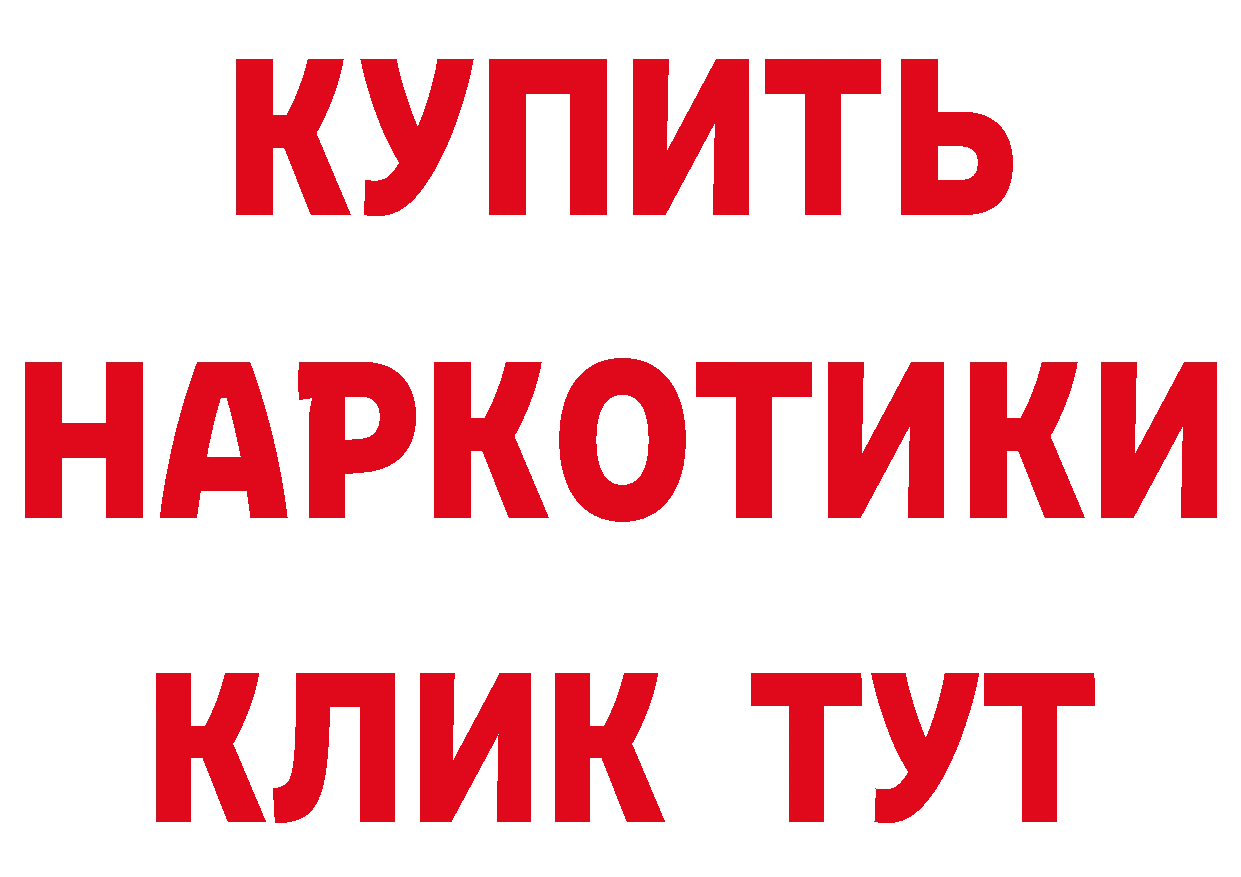 КУПИТЬ НАРКОТИКИ КЛИК ТУТ